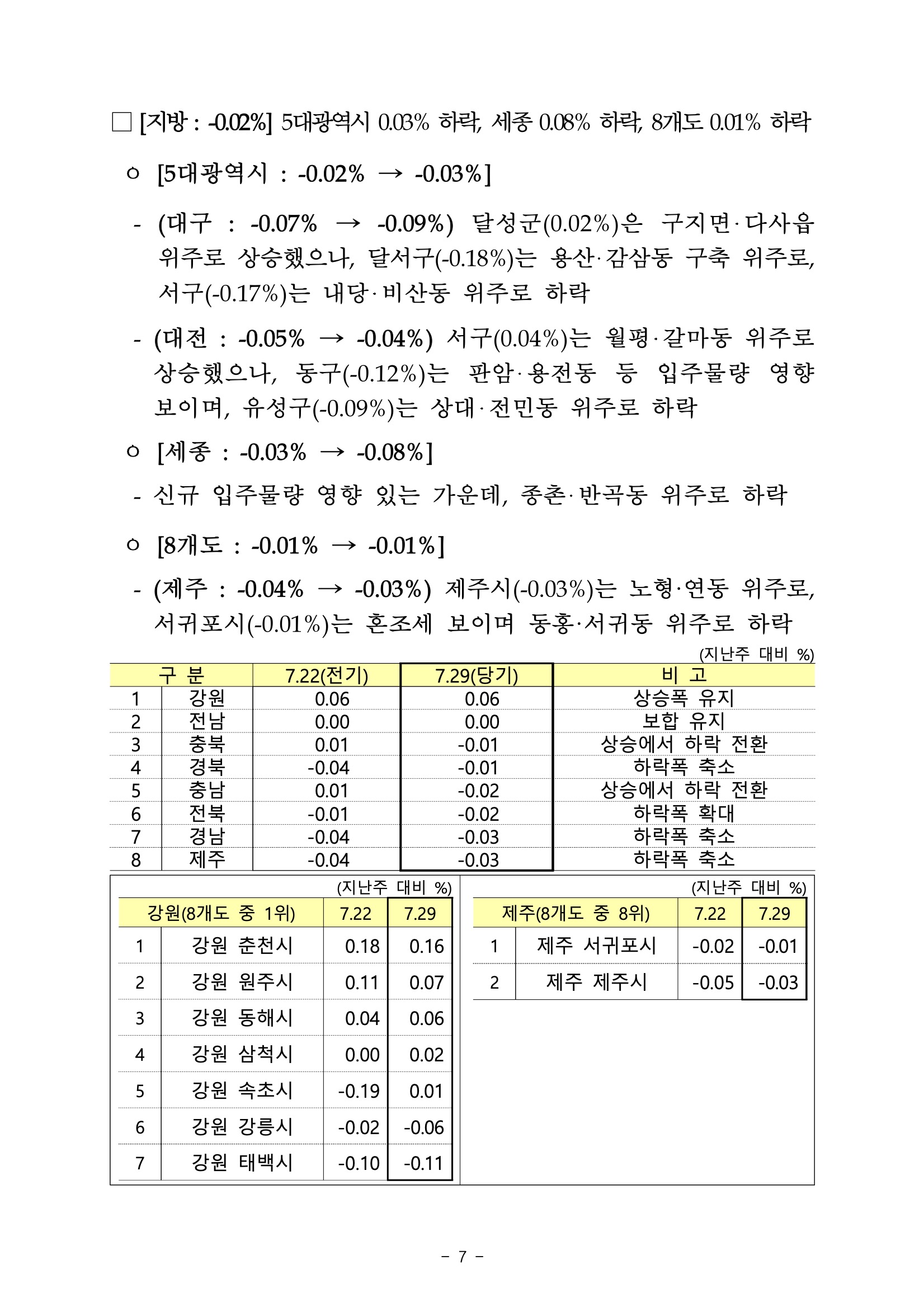 □ [지방 : -0.02%] 5대광역시 0.03% 하락, 세종 0.08% 하락, 8개도 0.01% 하락

ㅇ [5대광역시 : -0.02% → -0.03%]

- (대구 : -0.07% → -0.09%) 달성군(0.02%)은 구지면·다사읍 위주로 상승했으나, 달서구(-0.18%)는 용산·감삼동 구축 위주로, 서구(-0.17%)는 내당·비산동 위주로 하락

- (대전 : -0.05% → -0.04%) 서구(0.04%)는 월평·갈마동 위주로 상승했으나, 동구(-0.12%)는 판암·용전동 등 입주물량 영향 보이며, 유성구(-0.09%)는 상대·전민동 위주로 하락

ㅇ [세종 : -0.03% → -0.08%]

- 신규 입주물량 영향 있는 가운데, 종촌·반곡동 위주로 하락

ㅇ [8개도 : -0.01% → -0.01%]

- (제주 : -0.04% → -0.03%) 제주시(-0.03%)는 노형·연동 위주로, 서귀포시(-0.01%)는 혼조세 보이며 동홍·서귀동 위주로 하락

(지난주 대비 %)

| 구 분 | | 7.22(전기) | 7.29(당기) | 비 고 |
|---|---|---|---|---|
| 1 | 강원 | 0.06 | 0.06 | 상승폭 유지 |
| 2 | 전남 | 0.00 | 0.00 | 보합 유지 |
| 3 | 충북 | 0.01 | -0.01 | 상승에서 하락 전환 |
| 4 | 경북 | -0.04 | -0.01 | 하락폭 축소 |
| 5 | 충남 | 0.01 | -0.02 | 상승에서 하락 전환 |
| 6 | 전북 | -0.01 | -0.02 | 하락폭 확대 |
| 7 | 경남 | -0.04 | -0.03 | 하락폭 축소 |
| 8 | 제주 | -0.04 | -0.03 | 하락폭 축소 |

(지난주 대비 %)

| 강원(8개도 중 1위) | | 7.22 | 7.29 |
|---|---|---|---|
| 1 | 강원 춘천시 | 0.18 | 0.16 |
| 2 | 강원 원주시 | 0.11 | 0.07 |
| 3 | 강원 동해시 | 0.04 | 0.06 |
| 4 | 강원 삼척시 | 0.00 | 0.02 |
| 5 | 강원 속초시 | -0.19 | 0.01 |
| 6 | 강원 강릉시 | -0.02 | -0.06 |
| 7 | 강원 태백시 | -0.10 | -0.11 |

(지난주 대비 %)

| 제주(8개도 중 8위) | | 7.22 | 7.29 |
|---|---|---|---|
| 1 | 제주 서귀포시 | -0.02 | -0.01 |
| 2 | 제주 제주시 | -0.05 | -0.03 |

- 7 -